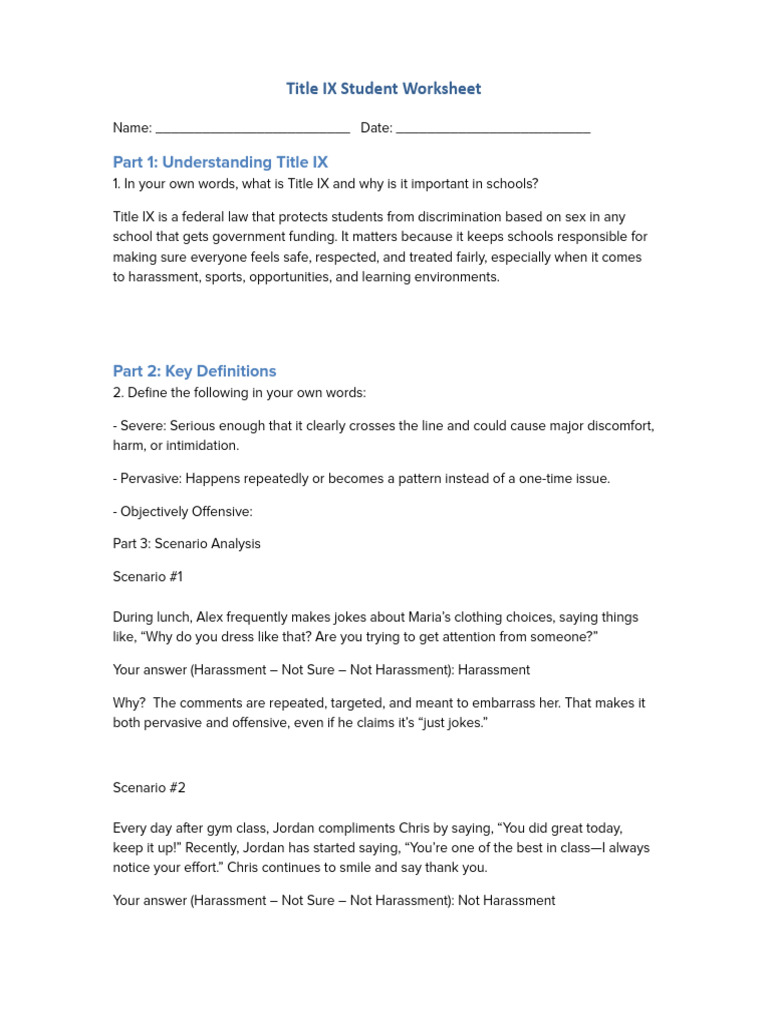 Title IX Student Worksheet

Name: ___________________________ Date: ___________________________

Part 1: Understanding Title IX

1. In your own words, what is Title IX and why is it important in schools?

Title IX is a federal law that protects students from discrimination based on sex in any school that gets government funding. It matters because it keeps schools responsible for making sure everyone feels safe, respected, and treated fairly, especially when it comes to harassment, sports, opportunities, and learning environments.

Part 2: Key Definitions

2. Define the following in your own words:

- Severe: Serious enough that it clearly crosses the line and could cause major discomfort, harm, or intimidation.

- Pervasive: Happens repeatedly or becomes a pattern instead of a one-time issue.

- Objectively Offensive:

Part 3: Scenario Analysis

Scenario #1

During lunch, Alex frequently makes jokes about Maria's clothing choices, saying things like, "Why do you dress like that? Are you trying to get attention from someone?"

Your answer (Harassment – Not Sure – Not Harassment): Harassment

Why? The comments are repeated, targeted, and meant to embarrass her. That makes it both pervasive and offensive, even if he claims it's "just jokes."

Scenario #2

Every day after gym class, Jordan compliments Chris by saying, "You did great today, keep it up!" Recently, Jordan has started saying, "You're one of the best in class—I always notice your effort." Chris continues to smile and say thank you.

Your answer (Harassment – Not Sure – Not Harassment): Not Harassment